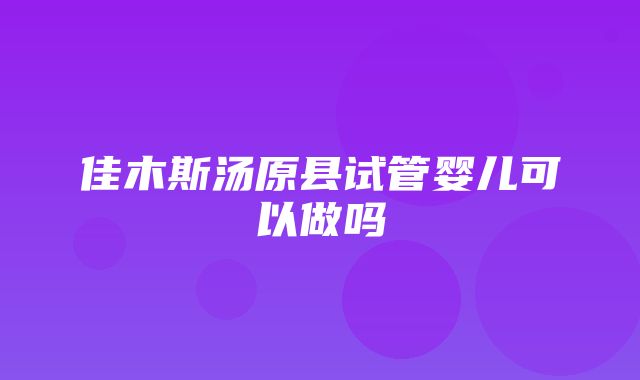 佳木斯汤原县试管婴儿可以做吗